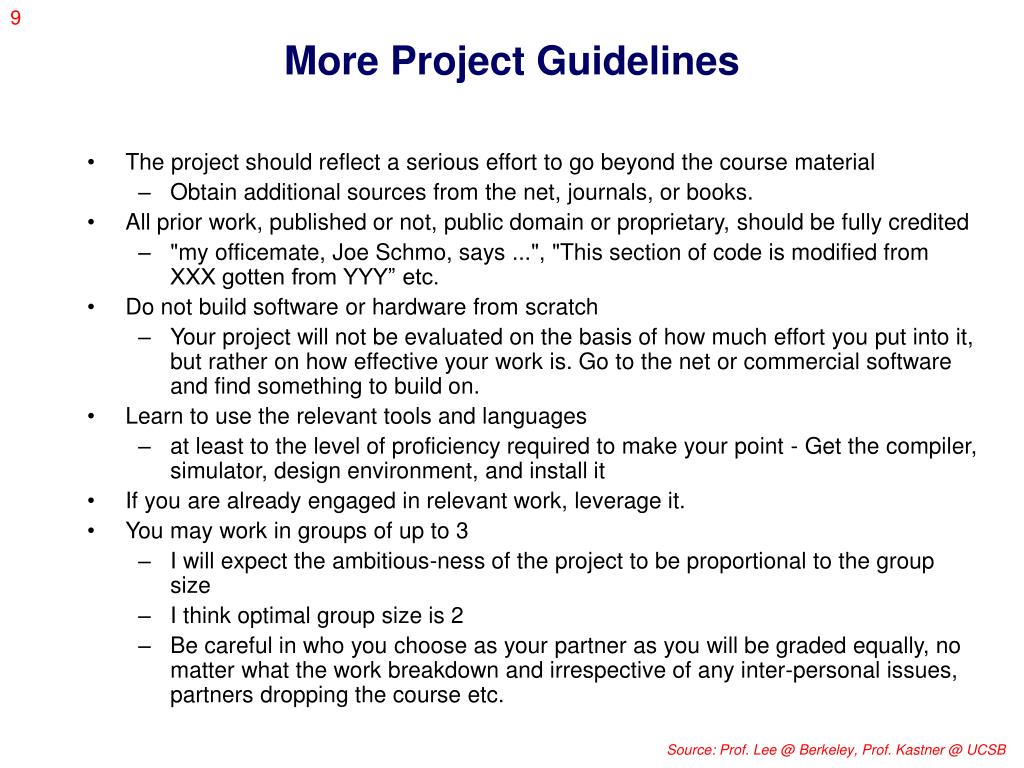 9

More Project Guidelines

• The project should reflect a serious effort to go beyond the course material
– Obtain additional sources from the net, journals, or books.
• All prior work, published or not, public domain or proprietary, should be fully credited
– "my officemate, Joe Schmo, says ...", "This section of code is modified from XXX gotten from YYY” etc.
• Do not build software or hardware from scratch
– Your project will not be evaluated on the basis of how much effort you put into it, but rather on how effective your work is. Go to the net or commercial software and find something to build on.
• Learn to use the relevant tools and languages
– at least to the level of proficiency required to make your point - Get the compiler, simulator, design environment, and install it
• If you are already engaged in relevant work, leverage it.
• You may work in groups of up to 3
– I will expect the ambitious-ness of the project to be proportional to the group size
– I think optimal group size is 2
– Be careful in who you choose as your partner as you will be graded equally, no matter what the work breakdown and irrespective of any inter-personal issues, partners dropping the course etc.

Source: Prof. Lee @ Berkeley, Prof. Kastner @ UCSB